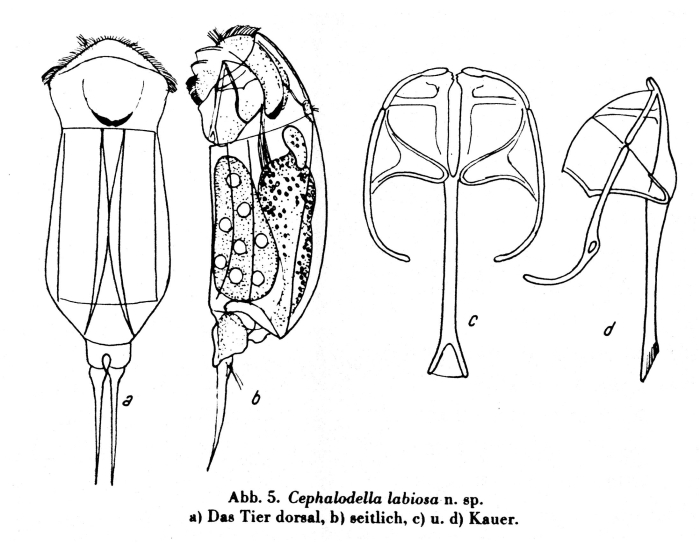 a

b

c

d

Abb. 5. Cephalodella labiosa n. sp.
a) Das Tier dorsal, b) seitlich, c) u. d) Kauer.